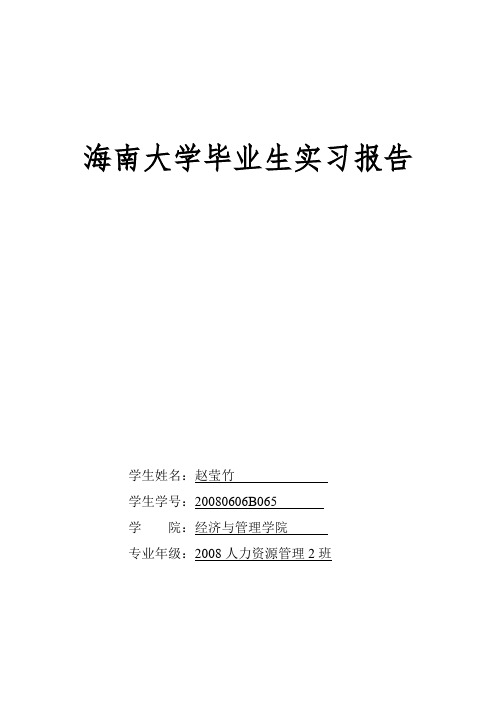 海南大学毕业生实习报告

学生姓名：赵莹竹

学生学号：20080606B065

学　　院：经济与管理学院

专业年级：2008 人力资源管理 2 班